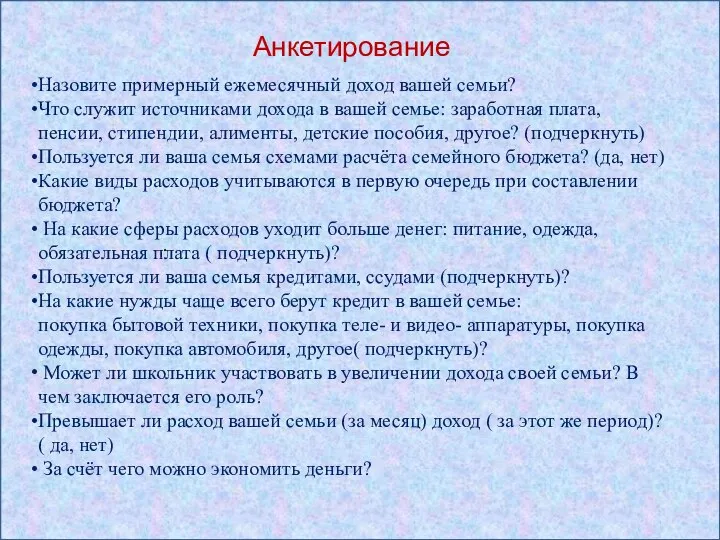 Анкетирование

•Назовите примерный ежемесячный доход вашей семьи?
•Что служит источниками дохода в вашей семье: заработная плата, пенсии, стипендии, алименты, детские пособия, другое? (подчеркнуть)
•Пользуется ли ваша семья схемами расчёта семейного бюджета? (да, нет)
•Какие виды расходов учитываются в первую очередь при составлении бюджета?
• На какие сферы расходов уходит больше денег: питание, одежда, обязательная плата ( подчеркнуть)?
•Пользуется ли ваша семья кредитами, ссудами (подчеркнуть)?
•На какие нужды чаще всего берут кредит в вашей семье: покупка бытовой техники, покупка теле- и видео- аппаратуры, покупка одежды, покупка автомобиля, другое( подчеркнуть)?
• Может ли школьник участвовать в увеличении дохода своей семьи? В чем заключается его роль?
•Превышает ли расход вашей семьи (за месяц) доход ( за этот же период)? ( да, нет)
• За счёт чего можно экономить деньги?